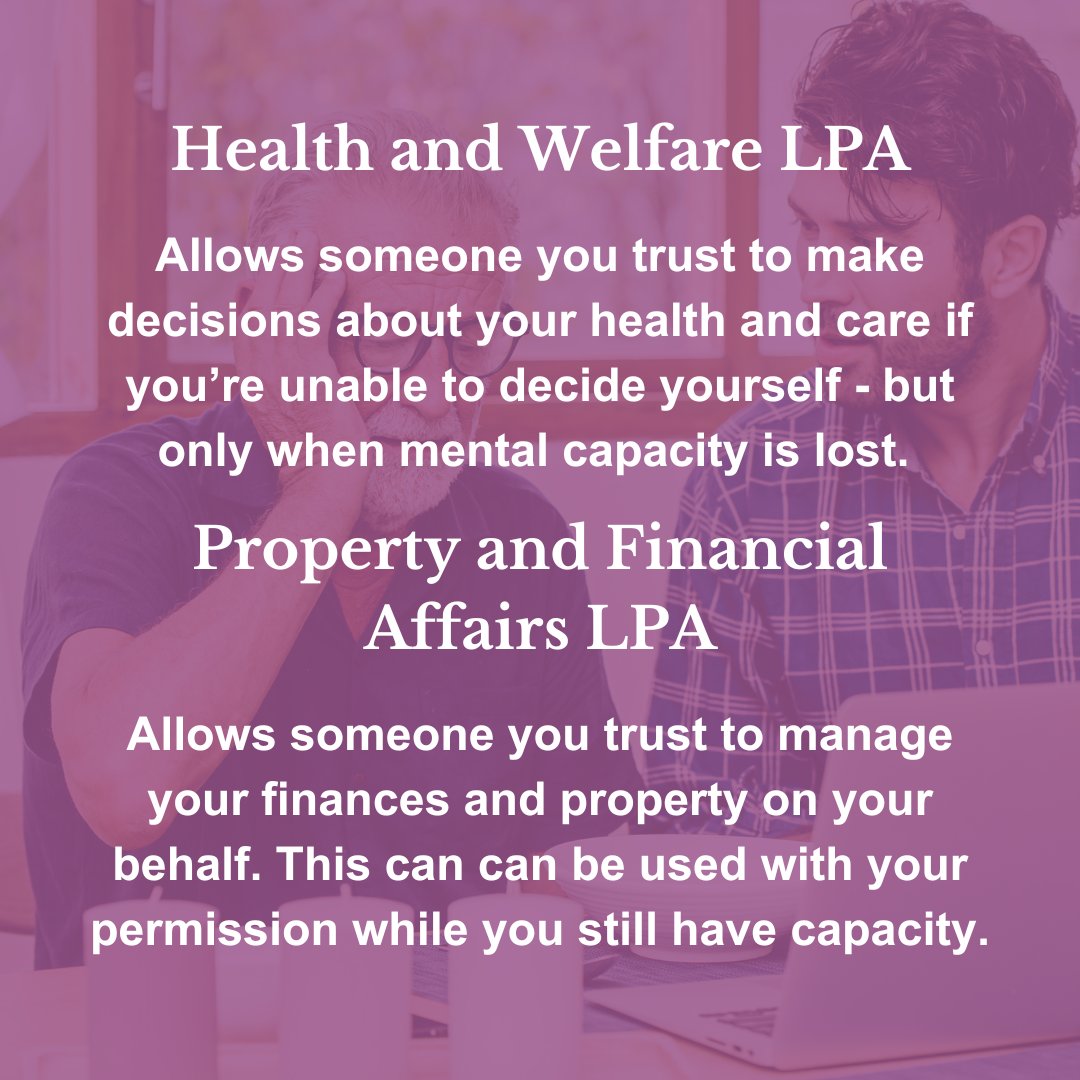 Health and Welfare LPA

Allows someone you trust to make decisions about your health and care if you're unable to decide yourself - but only when mental capacity is lost.

Property and Financial Affairs LPA

Allows someone you trust to manage your finances and property on your behalf. This can can be used with your permission while you still have capacity.